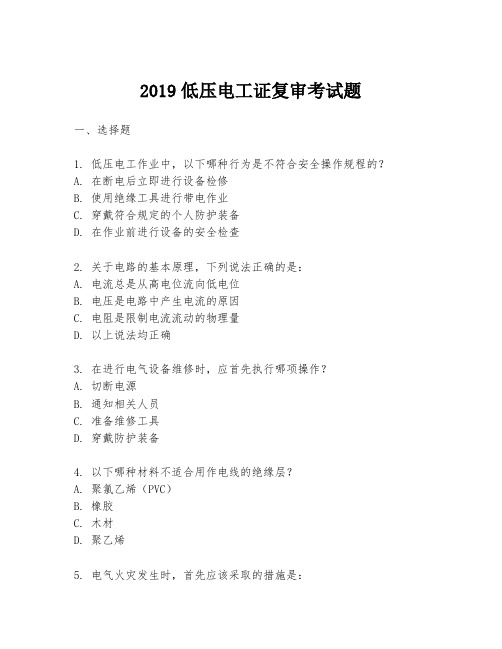 2019 低压电工证复审考试题

一、选择题

1. 低压电工作业中，以下哪种行为是不符合安全操作规程的？
A. 在断电后立即进行设备检修
B. 使用绝缘工具进行带电作业
C. 穿戴符合规定的个人防护装备
D. 在作业前进行设备的安全检查

2. 关于电路的基本原理，下列说法正确的是：
A. 电流总是从高电位流向低电位
B. 电压是电路中产生电流的原因
C. 电阻是限制电流流动的物理量
D. 以上说法均正确

3. 在进行电气设备维修时，应首先执行哪项操作？
A. 切断电源
B. 通知相关人员
C. 准备维修工具
D. 穿戴防护装备

4. 以下哪种材料不适合用作电线的绝缘层？
A. 聚氯乙烯（PVC）
B. 橡胶
C. 木材
D. 聚乙烯

5. 电气火灾发生时，首先应该采取的措施是：